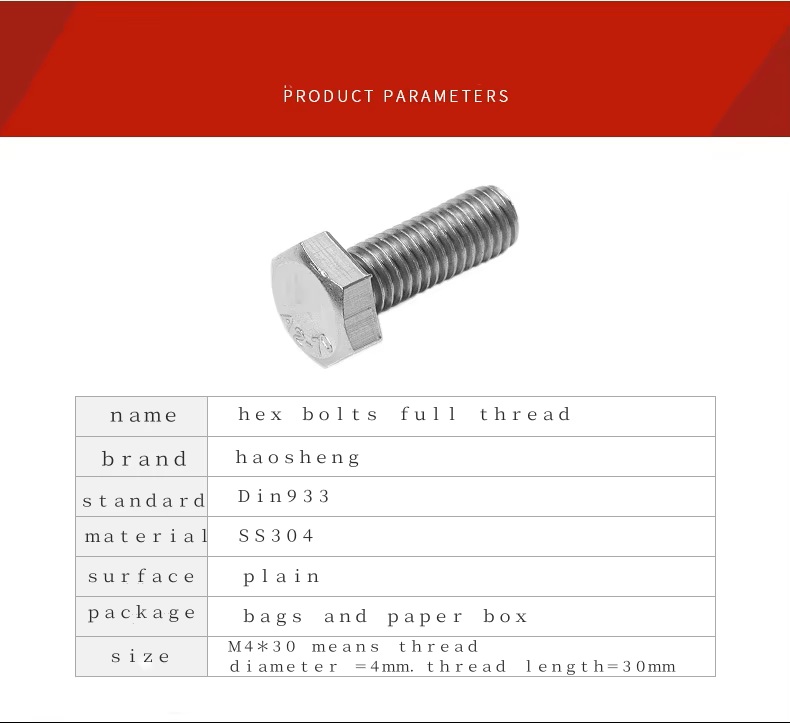 PRODUCT PARAMETERS

A2-70

| name | hex bolts full thread |
|---|---|
| brand | haosheng |
| standard | Din933 |
| material | SS304 |
| surface | plain |
| package | bags and paper box |
| size | M4*30 means thread diameter =4mm. thread length=30mm |